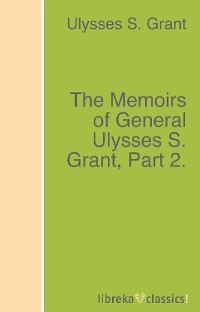 Ulysses S. Grant

The Memoirs of General Ulysses S. Grant, Part 2.

libreka classics!